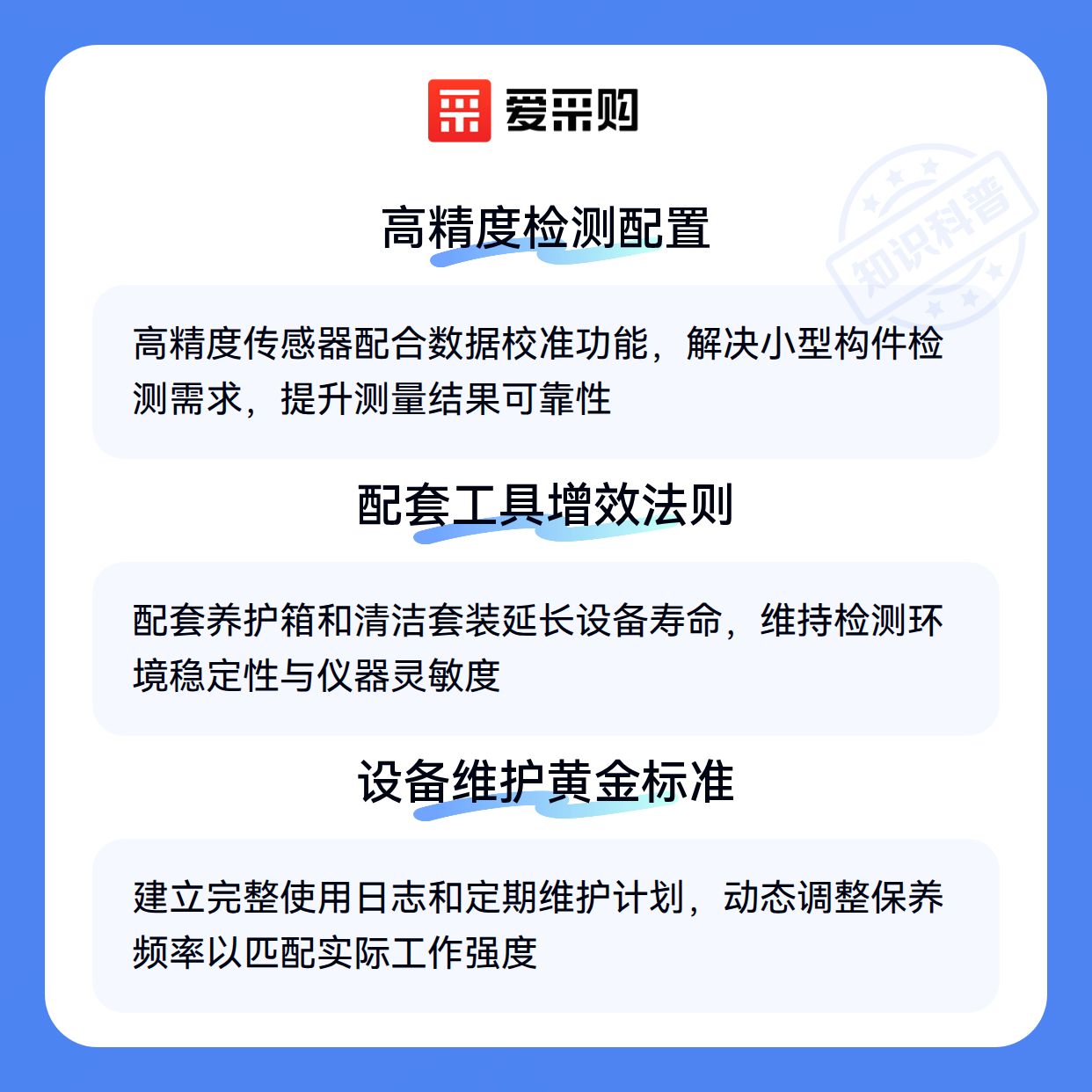 爱采购

知识科普

高精度检测配置

高精度传感器配合数据校准功能，解决小型构件检测需求，提升测量结果可靠性

配套工具增效法则

配套养护箱和清洁套装延长设备寿命，维持检测环境稳定性与仪器灵敏度

设备维护黄金标准

建立完整使用日志和定期维护计划，动态调整保养频率以匹配实际工作强度